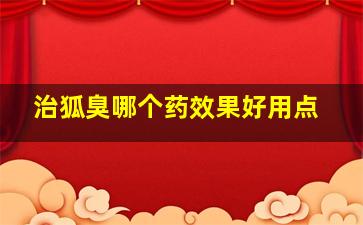 治狐臭哪个药效果好用点